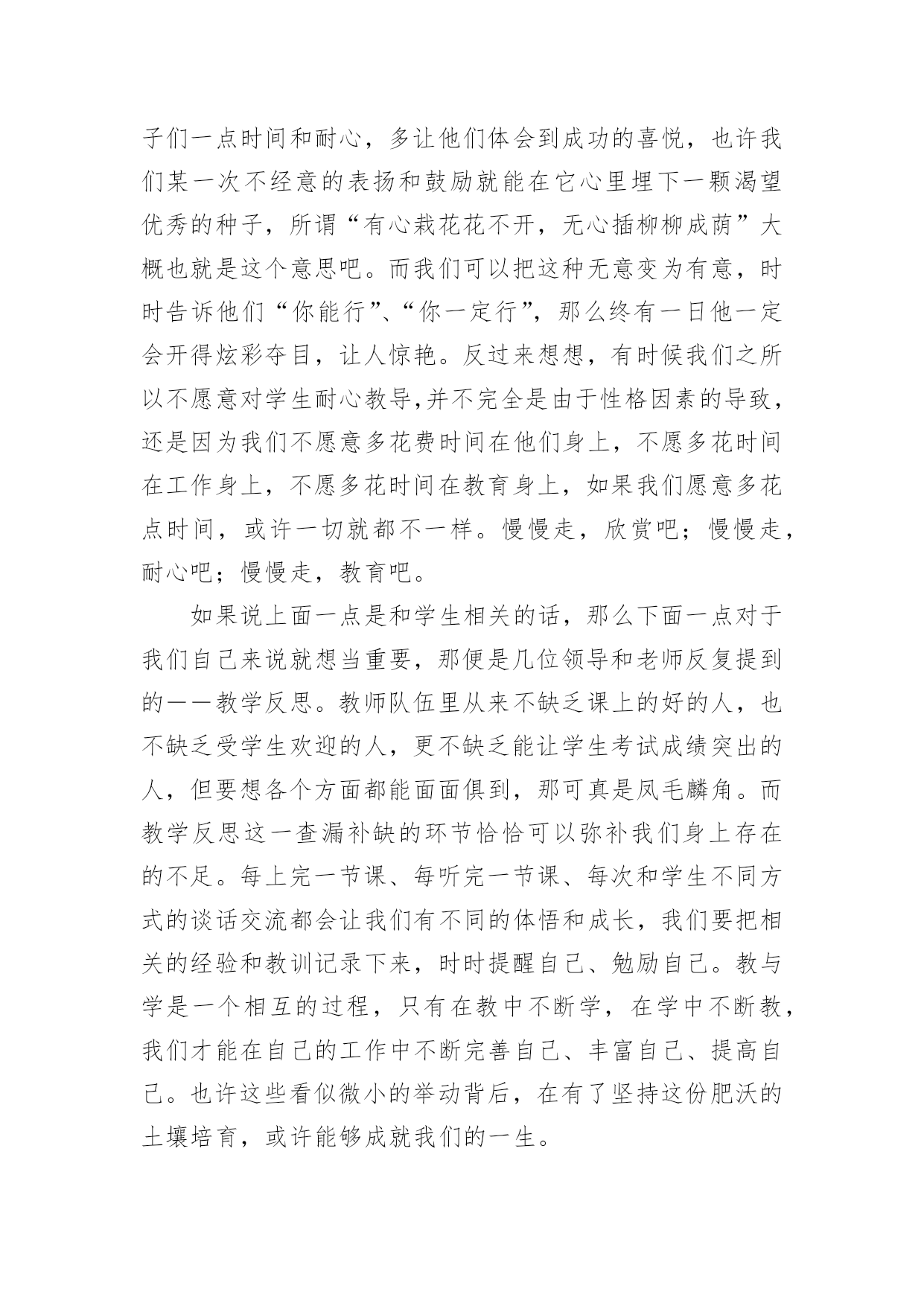 子们一点时间和耐心，多让他们体会到成功的喜悦，也许我们某一次不经意的表扬和鼓励就能在它心里埋下一颗渴望优秀的种子，所谓“有心栽花花不开，无心插柳柳成荫”大概也就是这个意思吧。而我们可以把这种无意变为有意，时时告诉他们“你能行”、“你一定行”，那么终有一日他一定会开得炫彩夺目，让人惊艳。反过来想想，有时候我们之所以不愿意对学生耐心教导,并不完全是由于性格因素的导致，还是因为我们不愿意多花费时间在他们身上，不愿多花时间在工作身上，不愿多花时间在教育身上，如果我们愿意多花点时间，或许一切就都不一样。慢慢走，欣赏吧；慢慢走，耐心吧；慢慢走，教育吧。

如果说上面一点是和学生相关的话，那么下面一点对于我们自己来说就想当重要，那便是几位领导和老师反复提到的——教学反思。教师队伍里从来不缺乏课上的好的人，也不缺乏受学生欢迎的人，更不缺乏能让学生考试成绩突出的人，但要想各个方面都能面面俱到，那可真是凤毛麟角。而教学反思这一查漏补缺的环节恰恰可以弥补我们身上存在的不足。每上完一节课、每听完一节课、每次和学生不同方式的谈话交流都会让我们有不同的体悟和成长，我们要把相关的经验和教训记录下来，时时提醒自己、勉励自己。教与学是一个相互的过程，只有在教中不断学，在学中不断教，我们才能在自己的工作中不断完善自己、丰富自己、提高自己。也许这些看似微小的举动背后，在有了坚持这份肥沃的土壤培育，或许能够成就我们的一生。